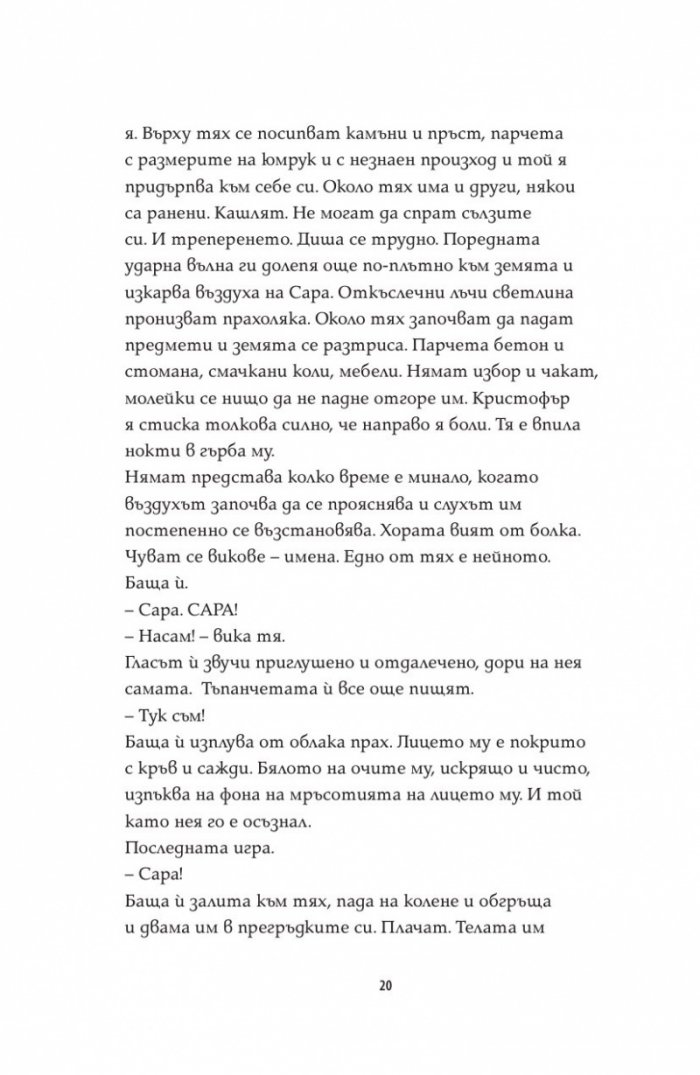 я. Върху тях се посипват камъни и пръст, парчета с размерите на юмрук и с незнаен произход и той я придърпва към себе си. Около тях има и други, някои са ранени. Кашлят. Не могат да спрат сълзите си. И треперенето. Диша се трудно. Поредната ударна вълна ги долепя още по-плътно към земята и изкарва въздуха на Сара. Откъслечни лъчи светлина пронизват прахоляка. Около тях започват да падат предмети и земята се разтриса. Парчета бетон и стомана, смачкани коли, мебели. Нямат избор и чакат, молейки се нищо да не падне отгоре им. Кристофър я стиска толкова силно, че направо я боли. Тя е впила нокти в гърба му.
Нямат представа колко време е минало, когато въздухът започва да се прояснява и слухът им постепенно се възстановява. Хората вият от болка. Чуват се викове – имена. Едно от тях е нейното. Баща ѝ.
– Сара. САРА!
– Насам! – вика тя.
Гласът ѝ звучи приглушено и отдалечено, дори на нея самата. Тъпанчетата ѝ все още пищят.
– Тук съм!
Баща ѝ изплува от облака прах. Лицето му е покрито с кръв и сажди. Бялото на очите му, искрящо и чисто, изпъква на фона на мръсотията на лицето му. И той като нея го е осъзнал.
Последната игра.
– Сара!
Баща ѝ залита към тях, пада на колене и обгръща и двама им в прегръдките си. Плачат. Телата им

20